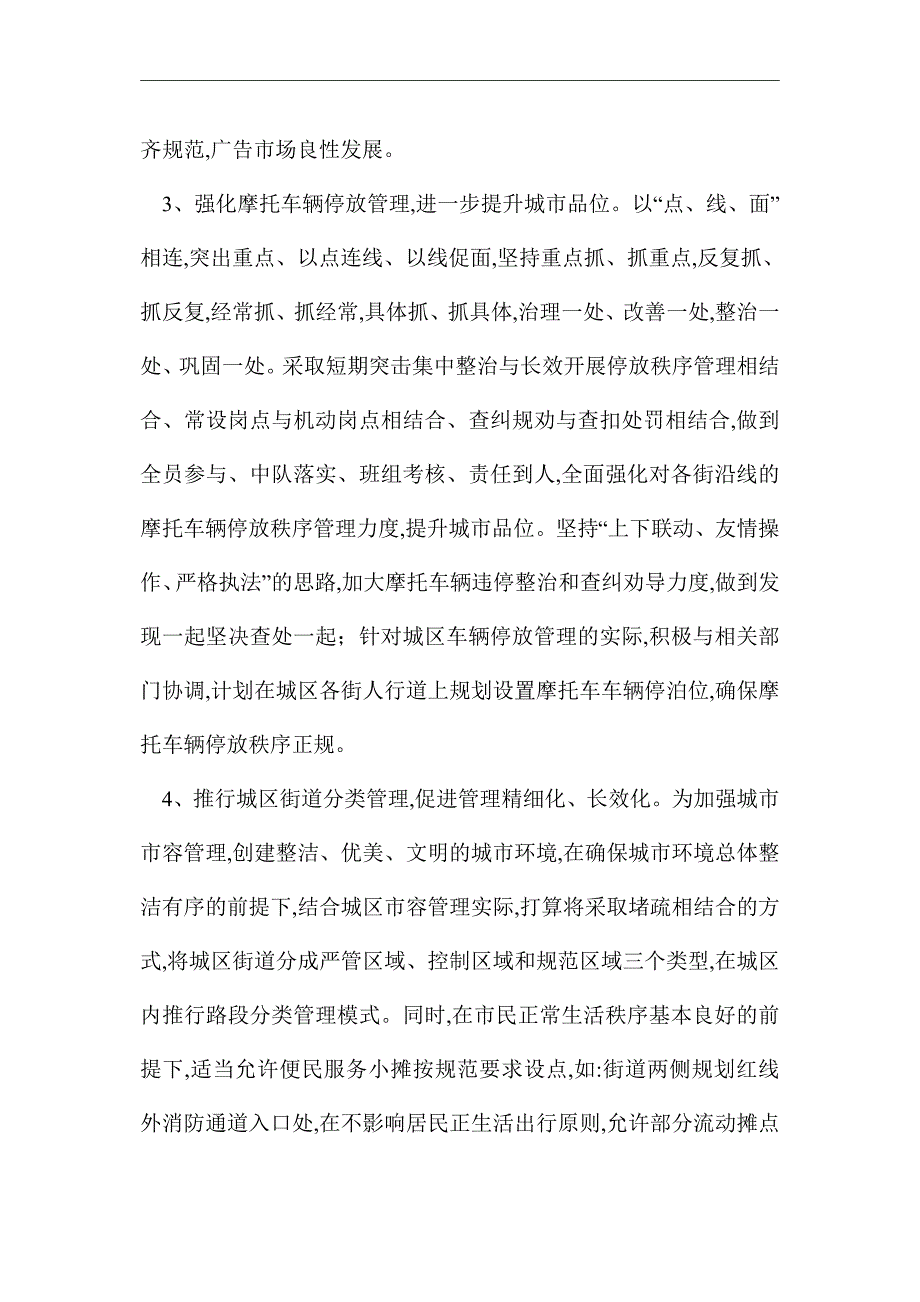 齐规范,广告市场良性发展。

3、强化摩托车辆停放管理,进一步提升城市品位。以“点、线、面”相连,突出重点、以点连线、以线促面,坚持重点抓、抓重点,反复抓、抓反复,经常抓、抓经常,具体抓、抓具体,治理一处、改善一处,整治一处、巩固一处。采取短期突击集中整治与长效开展停放秩序管理相结合、常设岗点与机动岗点相结合、查纠规劝与查扣处罚相结合,做到全员参与、中队落实、班组考核、责任到人,全面强化对各街沿线的摩托车辆停放秩序管理力度,提升城市品位。坚持“上下联动、友情操作、严格执法”的思路,加大摩托车辆违停整治和查纠劝导力度,做到发现一起坚决查处一起;针对城区车辆停放管理的实际,积极与相关部门协调,计划在城区各街人行道上规划设置摩托车车辆停泊位,确保摩托车辆停放秩序正规。

4、推行城区街道分类管理,促进管理精细化、长效化。为加强城市市容管理,创建整洁、优美、文明的城市环境,在确保城市环境总体整洁有序的前提下,结合城区市容管理实际,打算将采取堵疏相结合的方式,将城区街道分成严管区域、控制区域和规范区域三个类型,在城区内推行路段分类管理模式。同时,在市民正常生活秩序基本良好的前提下,适当允许便民服务小摊按规范要求设点,如:街道两侧规划红线外消防通道入口处,在不影响居民正生活出行原则,允许部分流动摊点